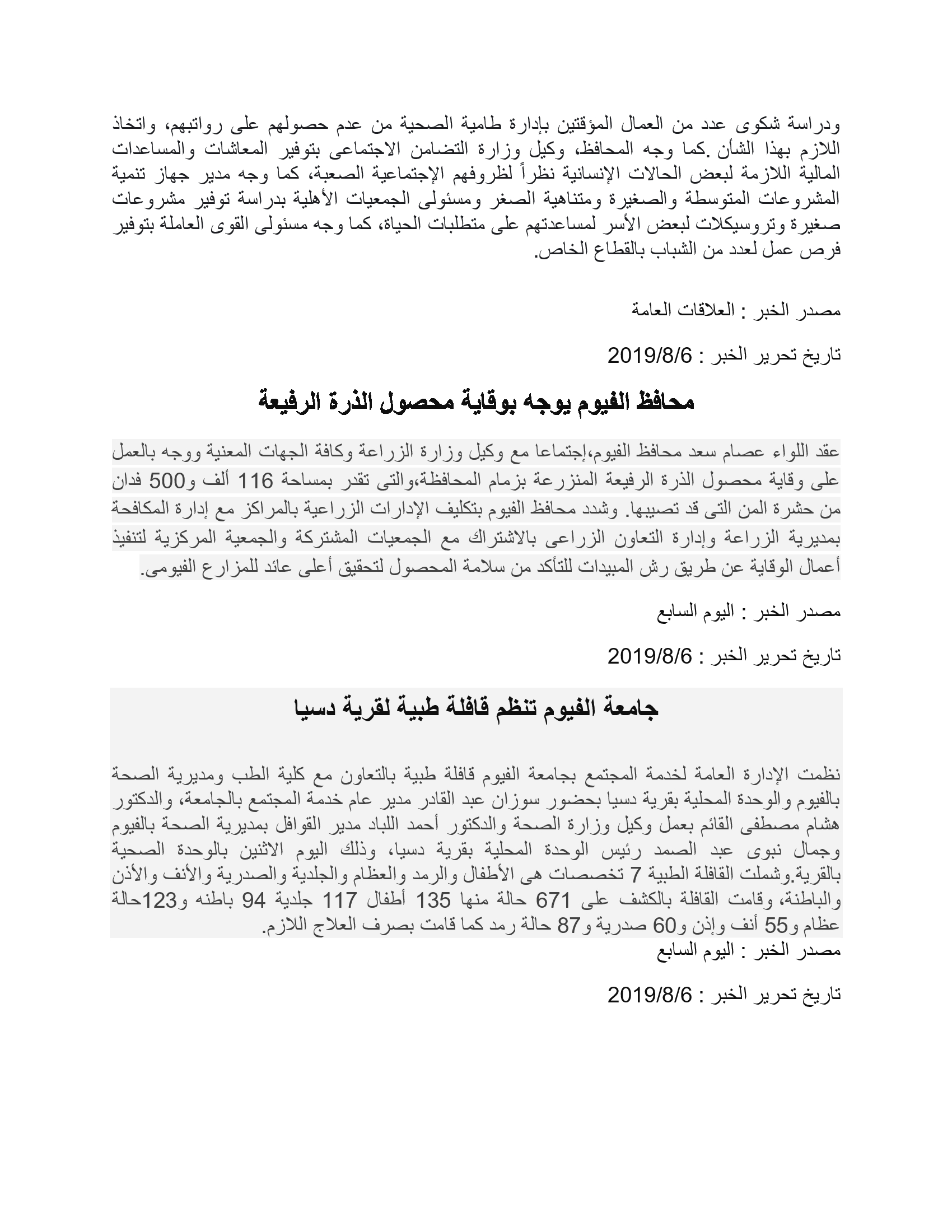 ودراسة شكوى عدد من العمال المؤقتين بإدارة طامية الصحية من عدم حصولهم على رواتبهم، واتخاذ اللازم بهذا الشأن .كما وجه المحافظ، وكيل وزارة التضامن الاجتماعى بتوفير المعاشات والمساعدات المالية اللازمة لبعض الحالات الإنسانية نظراً لظروفهم الإجتماعية الصعبة، كما وجه مدير جهاز تنمية المشروعات المتوسطة والصغيرة ومتناهية الصغر ومسئولى الجمعيات الأهلية بدراسة توفير مشروعات صغيرة وتروسيكلات لبعض الأسر لمساعدتهم على متطلبات الحياة، كما وجه مسئولى القوى العاملة بتوفير فرص عمل لعدد من الشباب بالقطاع الخاص.

مصدر الخبر : العلاقات العامة

تاريخ تحرير الخبر : 2019/8/6

محافظ الفيوم يوجه بوقاية محصول الذرة الرفيعة

عقد اللواء عصام سعد محافظ الفيوم،إجتماعا مع وكيل وزارة الزراعة وكافة الجهات المعنية ووجه بالعمل على وقاية محصول الذرة الرفيعة المنزرعة بزمام المحافظة،والتى تقدر بمساحة 116 ألف و500 فدان من حشرة المن التى قد تصيبها. وشدد محافظ الفيوم بتكليف الإدارات الزراعية بالمراكز مع إدارة المكافحة بمديرية الزراعة وإدارة التعاون الزراعى بالاشتراك مع الجمعيات المشتركة والجمعية المركزية لتنفيذ أعمال الوقاية عن طريق رش المبيدات للتأكد من سلامة المحصول لتحقيق أعلى عائد للمزارع الفيومى.

مصدر الخبر : اليوم السابع

تاريخ تحرير الخبر : 2019/8/6

جامعة الفيوم تنظم قافلة طبية لقرية دسيا

نظمت الإدارة العامة لخدمة المجتمع بجامعة الفيوم قافلة طبية بالتعاون مع كلية الطب ومديرية الصحة بالفيوم والوحدة المحلية بقرية دسيا بحضور سوزان عبد القادر مدير عام خدمة المجتمع بالجامعة، والدكتور هشام مصطفى القائم بعمل وكيل وزارة الصحة والدكتور أحمد اللباد مدير القوافل بمديرية الصحة بالفيوم وجمال نبوى عبد الصمد رئيس الوحدة المحلية بقرية دسيا، وذلك اليوم الاثنين بالوحدة الصحية بالقرية.وشملت القافلة الطبية 7 تخصصات هى الأطفال والرمد والعظام والجلدية والصدرية والأنف والأذن والباطنة، وقامت القافلة بالكشف على 671 حالة منها 135 أطفال 117 جلدية 94 باطنه و123حالة عظام و55 أنف وإذن و60 صدرية و87 حالة رمد كما قامت بصرف العلاج اللازم.
مصدر الخبر : اليوم السابع

تاريخ تحرير الخبر : 2019/8/6